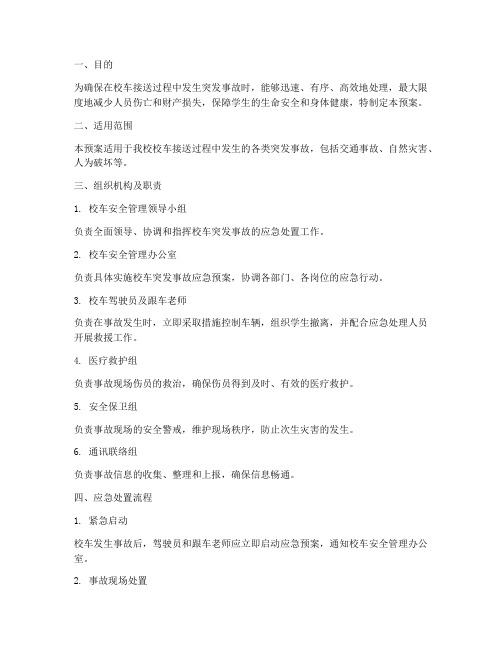 一、目的

为确保在校车接送过程中发生突发事故时，能够迅速、有序、高效地处理，最大限度地减少人员伤亡和财产损失，保障学生的生命安全和身体健康，特制定本预案。

二、适用范围

本预案适用于我校校车接送过程中发生的各类突发事故，包括交通事故、自然灾害、人为破坏等。

三、组织机构及职责

1. 校车安全管理领导小组

负责全面领导、协调和指挥校车突发事故的应急处置工作。

2. 校车安全管理办公室

负责具体实施校车突发事故应急预案，协调各部门、各岗位的应急行动。

3. 校车驾驶员及跟车老师

负责在事故发生时，立即采取措施控制车辆，组织学生撤离，并配合应急处理人员开展救援工作。

4. 医疗救护组

负责事故现场伤员的救治，确保伤员得到及时、有效的医疗救护。

5. 安全保卫组

负责事故现场的安全警戒，维护现场秩序，防止次生灾害的发生。

6. 通讯联络组

负责事故信息的收集、整理和上报，确保信息畅通。

四、应急处置流程

1. 紧急启动

校车发生事故后，驾驶员和跟车老师应立即启动应急预案，通知校车安全管理办公室。

2. 事故现场处置